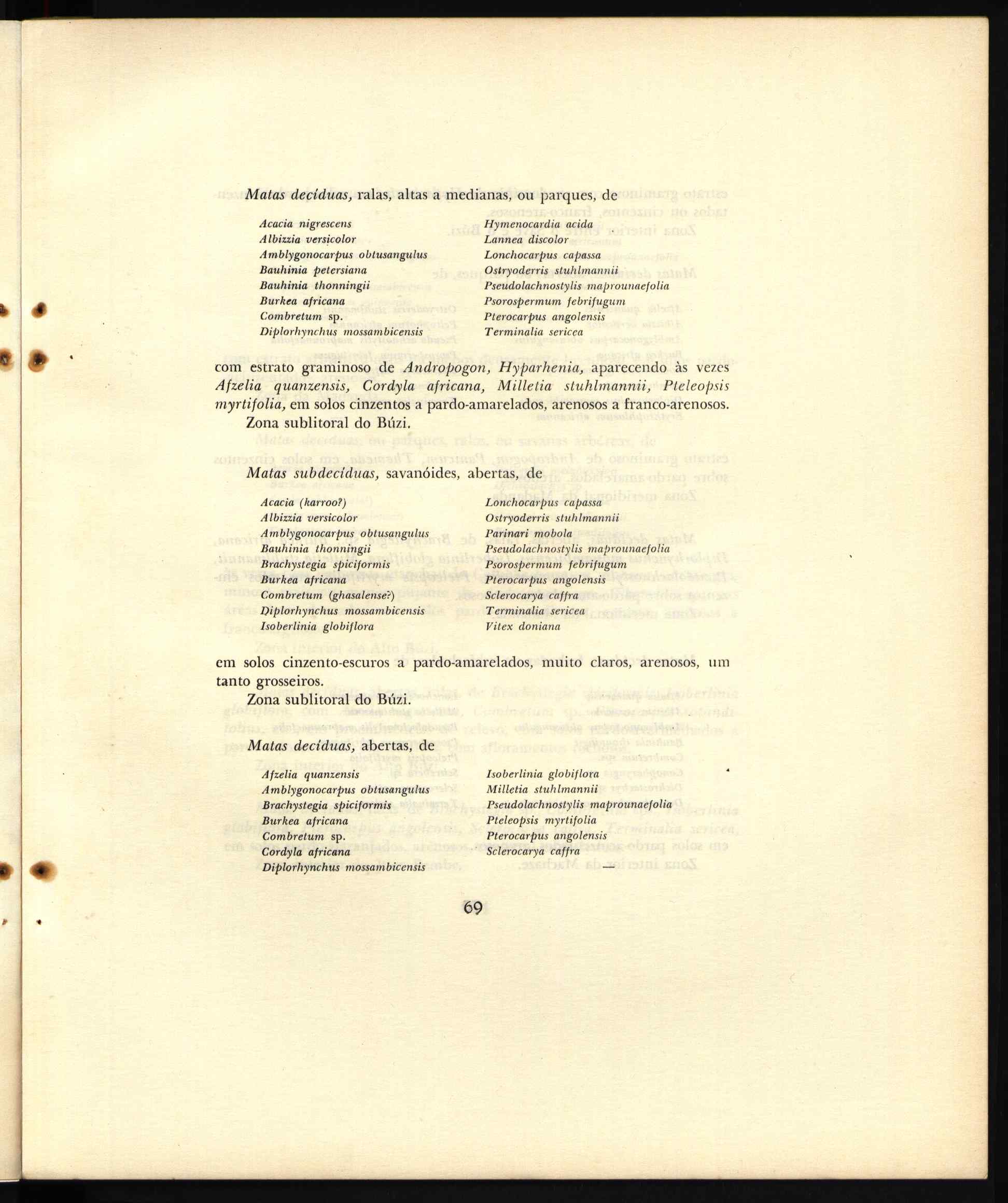 Matas decíduas, ralas, altas a medianas, ou parques, de

Acacia nigrescens
Albizzia versicolor
Amblygonocarpus obtusangulus
Bauhinia petersiana
Bauhinia thonningii
Burkea africana
Combretum sp.
Diplorhynchus mossambicensis

Hymenocardia acida
Lannea discolor
Lonchocarpus capassa
Ostryoderris stuhlmannii
Pseudolachnostylis maprounaefolia
Psorospermum febrifugum
Pterocarpus angolensis
Terminalia sericea

com estrato graminoso de Andropogon, Hyparhenia, aparecendo às vezes Afzelia quanzensis, Cordyla africana, Milletia stuhlmannii, Pteleopsis myrtifolia, em solos cinzentos a pardo-amarelados, arenosos a franco-arenosos.
Zona sublitoral do Búzi.

Matas subdecíduas, savanóides, abertas, de

Acacia (karroo?)
Albizzia versicolor
Amblygonocarpus obtusangulus
Bauhinia thonningii
Brachystegia spiciformis
Burkea africana
Combretum (ghasalense?)
Diplorhynchus mossambicensis
Isoberlinia globiflora

Lonchocarpus capassa
Ostryoderris stuhlmannii
Parinari mobola
Pseudolachnostylis maprounaefolia
Psorospermum febrifugum
Pterocarpus angolensis
Sclerocarya caffra
Terminalia sericea
Vitex doniana

em solos cinzento-escuros a pardo-amarelados, muito claros, arenosos, um tanto grosseiros.
Zona sublitoral do Búzi.

Matas decíduas, abertas, de

Afzelia quanzensis
Amblygonocarpus obtusangulus
Brachystegia spiciformis
Burkea africana
Combretum sp.
Cordyla africana
Diplorhynchus mossambicensis

Isoberlinia globiflora
Milletia stuhlmannii
Pseudolachnostylis maprounaefolia
Pteleopsis myrtifolia
Pterocarpus angolensis
Sclerocarya caffra
—

69